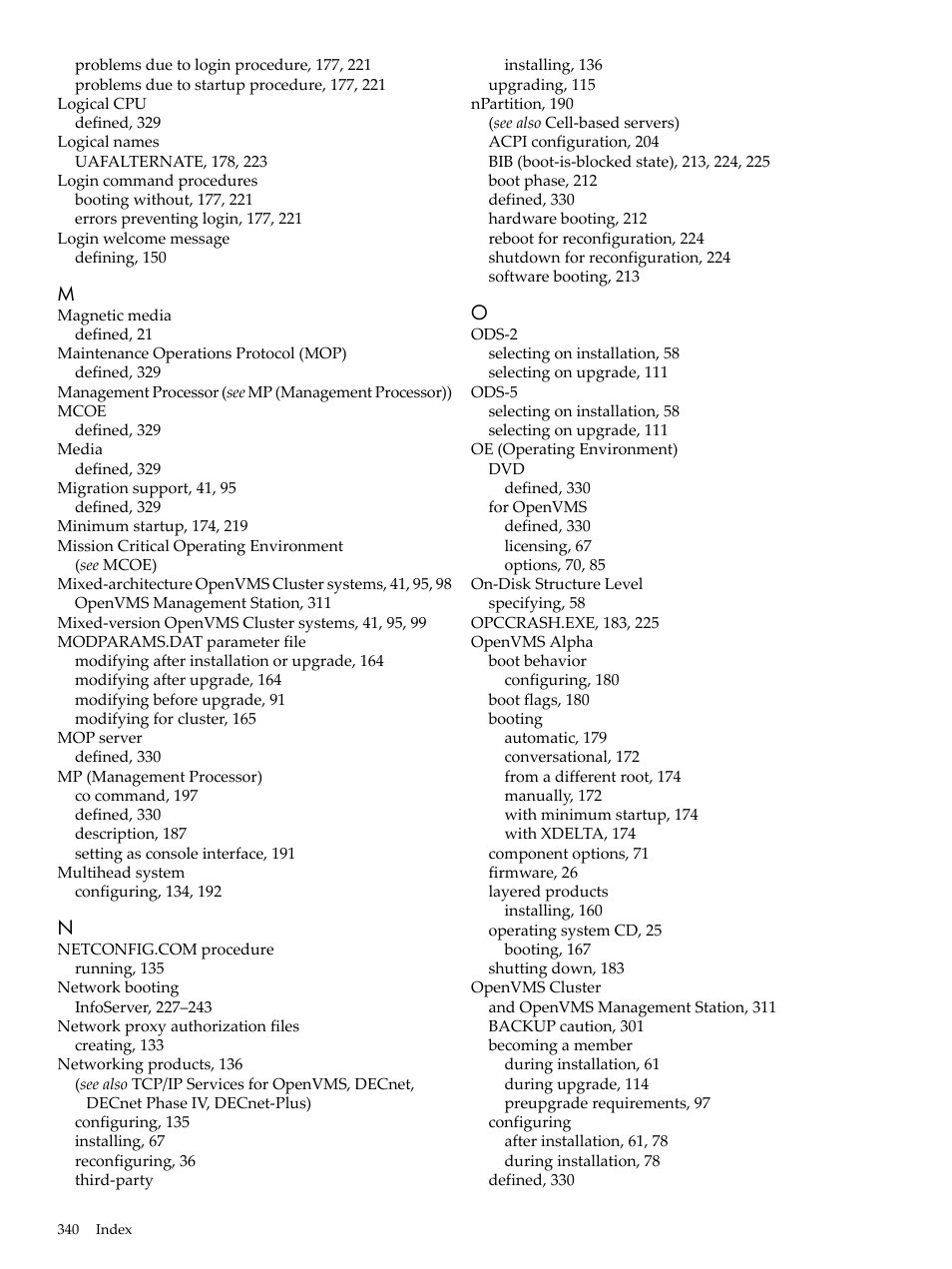 problems due to login procedure, 177, 221
problems due to startup procedure, 177, 221
Logical CPU
defined, 329
Logical names
UAFALTERNATE, 178, 223
Login command procedures
booting without, 177, 221
errors preventing login, 177, 221
Login welcome message
defining, 150

M
Magnetic media
defined, 21
Maintenance Operations Protocol (MOP)
defined, 329
Management Processor (see MP (Management Processor))
MCOE
defined, 329
Media
defined, 329
Migration support, 41, 95
defined, 329
Minimum startup, 174, 219
Mission Critical Operating Environment
(see MCOE)
Mixed-architecture OpenVMS Cluster systems, 41, 95, 98
OpenVMS Management Station, 311
Mixed-version OpenVMS Cluster systems, 41, 95, 99
MODPARAMS.DAT parameter file
modifying after installation or upgrade, 164
modifying after upgrade, 164
modifying before upgrade, 91
modifying for cluster, 165
MOP server
defined, 330
MP (Management Processor)
co command, 197
defined, 330
description, 187
setting as console interface, 191
Multihead system
configuring, 134, 192

N
NETCONFIG.COM procedure
running, 135
Network booting
InfoServer, 227–243
Network proxy authorization files
creating, 133
Networking products, 136
(see also TCP/IP Services for OpenVMS, DECnet, DECnet Phase IV, DECnet-Plus)
configuring, 135
installing, 67
reconfiguring, 36
third-party
installing, 136
upgrading, 115
nPartition, 190
(see also Cell-based servers)
ACPI configuration, 204
BIB (boot-is-blocked state), 213, 224, 225
boot phase, 212
defined, 330
hardware booting, 212
reboot for reconfiguration, 224
shutdown for reconfiguration, 224
software booting, 213

O
ODS-2
selecting on installation, 58
selecting on upgrade, 111
ODS-5
selecting on installation, 58
selecting on upgrade, 111
OE (Operating Environment)
DVD
defined, 330
for OpenVMS
defined, 330
licensing, 67
options, 70, 85
On-Disk Structure Level
specifying, 58
OPCCRASH.EXE, 183, 225
OpenVMS Alpha
boot behavior
configuring, 180
boot flags, 180
booting
automatic, 179
conversational, 172
from a different root, 174
manually, 172
with minimum startup, 174
with XDELTA, 174
component options, 71
firmware, 26
layered products
installing, 160
operating system CD, 25
booting, 167
shutting down, 183
OpenVMS Cluster
and OpenVMS Management Station, 311
BACKUP caution, 301
becoming a member
during installation, 61
during upgrade, 114
preupgrade requirements, 97
configuring
after installation, 61, 78
during installation, 78
defined, 330

340 Index